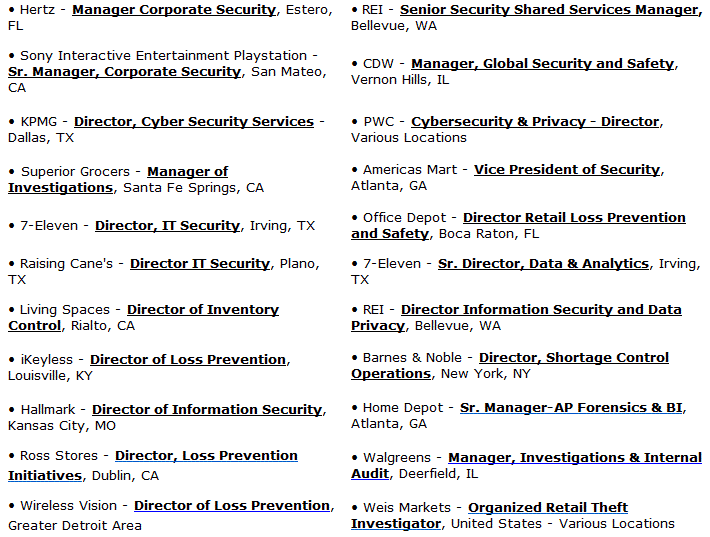 • Hertz - Manager Corporate Security, Estero, FL

• Sony Interactive Entertainment Playstation - Sr. Manager, Corporate Security, San Mateo, CA

• KPMG - Director, Cyber Security Services - Dallas, TX

• Superior Grocers - Manager of Investigations, Santa Fe Springs, CA

• 7-Eleven - Director, IT Security, Irving, TX

• Raising Cane's - Director IT Security, Plano, TX

• Living Spaces - Director of Inventory Control, Rialto, CA

• iKeyless - Director of Loss Prevention, Louisville, KY

• Hallmark - Director of Information Security, Kansas City, MO

• Ross Stores - Director, Loss Prevention Initiatives, Dublin, CA

• Wireless Vision - Director of Loss Prevention, Greater Detroit Area

• REI - Senior Security Shared Services Manager, Bellevue, WA

• CDW - Manager, Global Security and Safety, Vernon Hills, IL

• PWC - Cybersecurity & Privacy - Director, Various Locations

• Americas Mart - Vice President of Security, Atlanta, GA

• Office Depot - Director Retail Loss Prevention and Safety, Boca Raton, FL

• 7-Eleven - Sr. Director, Data & Analytics, Irving, TX

• REI - Director Information Security and Data Privacy, Bellevue, WA

• Barnes & Noble - Director, Shortage Control Operations, New York, NY

• Home Depot - Sr. Manager-AP Forensics & BI, Atlanta, GA

• Walgreens - Manager, Investigations & Internal Audit, Deerfield, IL

• Weis Markets - Organized Retail Theft Investigator, United States - Various Locations